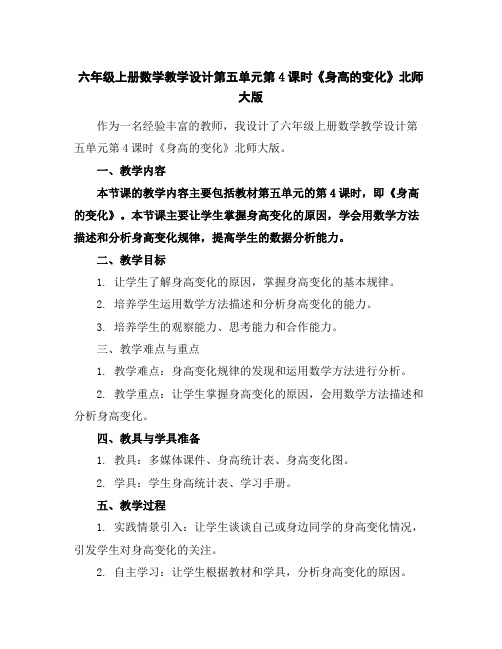 六年级上册数学教学设计第五单元第4课时《身高的变化》北师大版

作为一名经验丰富的教师，我设计了六年级上册数学教学设计第五单元第4课时《身高的变化》北师大版。

一、教学内容

本节课的教学内容主要包括教材第五单元的第4课时，即《身高的变化》。本节课主要让学生掌握身高变化的原因，学会用数学方法描述和分析身高变化规律，提高学生的数据分析能力。

二、教学目标

1. 让学生了解身高变化的原因，掌握身高变化的基本规律。

2. 培养学生运用数学方法描述和分析身高变化的能力。

3. 培养学生的观察能力、思考能力和合作能力。

三、教学难点与重点

1. 教学难点：身高变化规律的发现和运用数学方法进行分析。

2. 教学重点：让学生掌握身高变化的原因，会用数学方法描述和分析身高变化。

四、教具与学具准备

1. 教具：多媒体课件、身高统计表、身高变化图。

2. 学具：学生身高统计表、学习手册。

五、教学过程

1. 实践情景引入：让学生谈谈自己或身边同学的身高变化情况，引发学生对身高变化的关注。

2. 自主学习：让学生根据教材和学具，分析身高变化的原因。